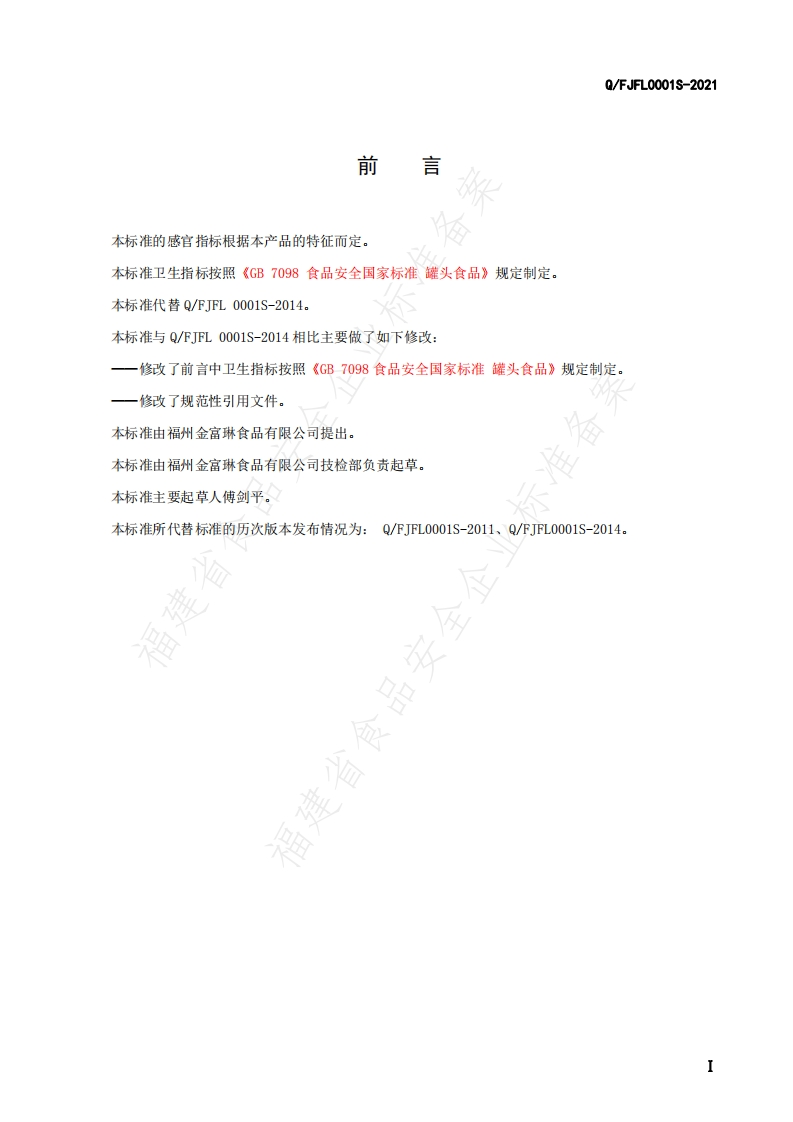 Q/FJFL0001S-2021

前　言

本标准的感官指标根据本产品的特征而定。

本标准卫生指标按照《GB 7098 食品安全国家标准 罐头食品》规定制定。

本标准代替 Q/FJFL 0001S-2014。

本标准与 Q/FJFL 0001S-2014 相比主要做了如下修改：

——修改了前言中卫生指标按照《GB 7098 食品安全国家标准 罐头食品》规定制定。

——修改了规范性引用文件。

本标准由福州金富琳食品有限公司提出。

本标准由福州金富琳食品有限公司技检部负责起草。

本标准主要起草人傅剑平。

本标准所代替标准的历次版本发布情况为： Q/FJFL0001S-2011、Q/FJFL0001S-2014。

福建省食品安全企业标准备案

福建省食品安全企业标准备案

I